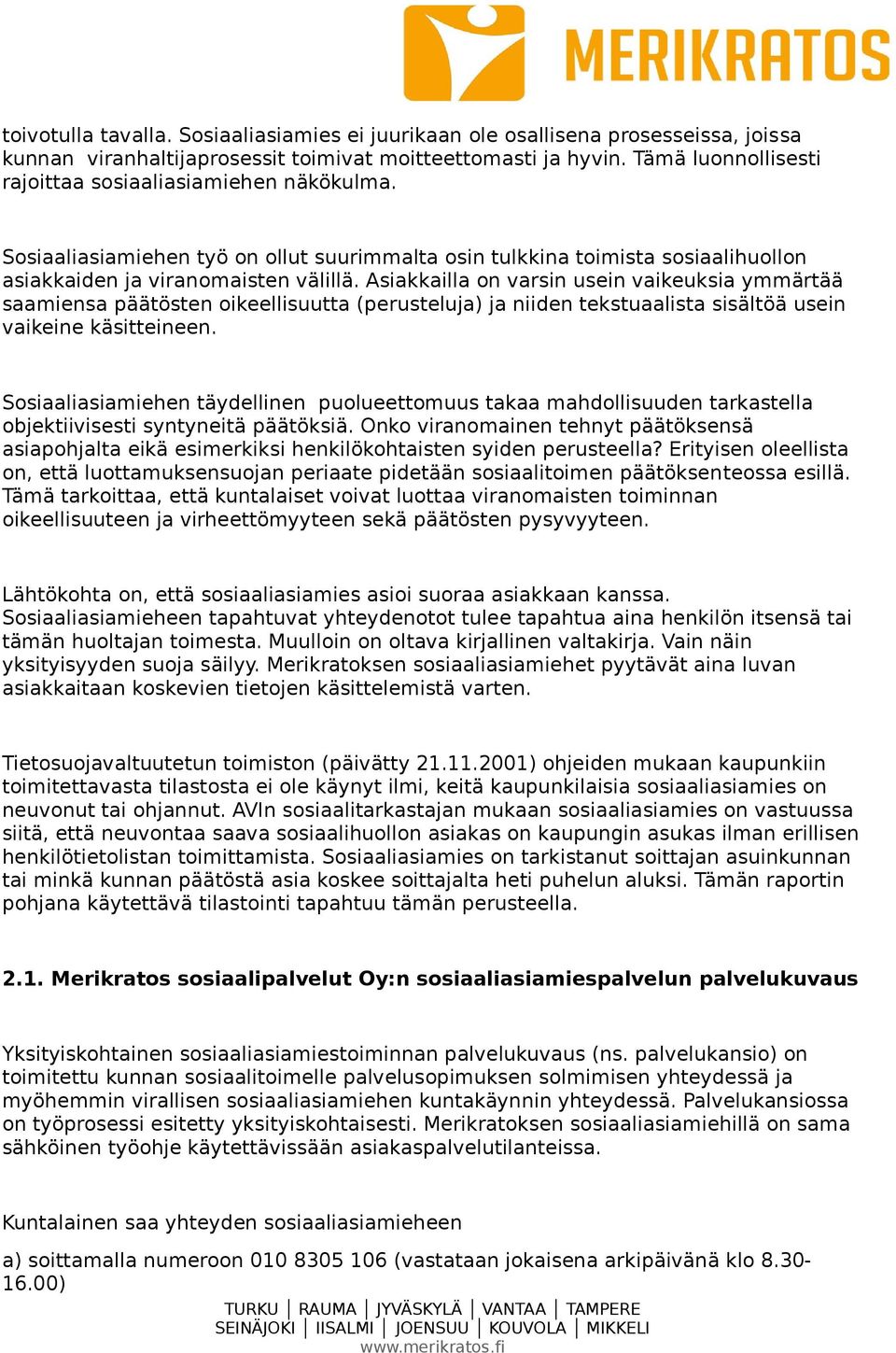 MERIKRATOS

toivotulla tavalla. Sosiaaliasiamies ei juurikaan ole osallisena prosesseissa, joissa kunnan viranhaltijaprosessit toimivat moitteettomasti ja hyvin. Tämä luonnollisesti rajoittaa sosiaaliasiamiehen näkökulma.

Sosiaaliasiamiehen työ on ollut suurimmalta osin tulkkina toimista sosiaalihuollon asiakkaiden ja viranomaisten välillä. Asiakkailla on varsin usein vaikeuksia ymmärtää saamiensa päätösten oikeellisuutta (perusteluja) ja niiden tekstuaalista sisältöä usein vaikeine käsitteineen.

Sosiaaliasiamiehen täydellinen puolueettomuus takaa mahdollisuuden tarkastella objektiivisesti syntyneitä päätöksiä. Onko viranomainen tehnyt päätöksensä asiapohjalta eikä esimerkiksi henkilökohtaisten syiden perusteella? Erityisen oleellista on, että luottamuksensuojan periaate pidetään sosiaalitoimen päätöksenteossa esillä. Tämä tarkoittaa, että kuntalaiset voivat luottaa viranomaisten toiminnan oikeellisuuteen ja virheettömyyteen sekä päätösten pysyvyyteen.

Lähtökohta on, että sosiaaliasiamies asioi suoraa asiakkaan kanssa. Sosiaaliasiamieheen tapahtuvat yhteydenotot tulee tapahtua aina henkilön itsensä tai tämän huoltajan toimesta. Muulloin on oltava kirjallinen valtakirja. Vain näin yksityisyyden suoja säilyy. Merikratoksen sosiaaliasiamiehet pyytävät aina luvan asiakkaitaan koskevien tietojen käsittelemistä varten.

Tietosuojavaltuutetun toimiston (päivätty 21.11.2001) ohjeiden mukaan kaupunkiin toimitettavasta tilastosta ei ole käynyt ilmi, keitä kaupunkilaisia sosiaaliasiamies on neuvonut tai ohjannut. AVIn sosiaalitarkastajan mukaan sosiaaliasiamies on vastuussa siitä, että neuvontaa saava sosiaalihuollon asiakas on kaupungin asukas ilman erillisen henkilötietolistan toimittamista. Sosiaaliasiamies on tarkistanut soittajan asuinkunnan tai minkä kunnan päätöstä asia koskee soittajalta heti puhelun aluksi. Tämän raportin pohjana käytettävä tilastointi tapahtuu tämän perusteella.

2.1. Merikratos sosiaalipalvelut Oy:n sosiaaliasiamiespalvelun palvelukuvaus

Yksityiskohtainen sosiaaliasiamiestoiminnan palvelukuvaus (ns. palvelukansio) on toimitettu kunnan sosiaalitoimelle palvelusopimuksen solmimisen yhteydessä ja myöhemmin virallisen sosiaaliasiamiehen kuntakäynnin yhteydessä. Palvelukansiossa on työprosessi esitetty yksityiskohtaisesti. Merikratoksen sosiaaliasiamiehillä on sama sähköinen työohje käytettävissään asiakaspalvelutilanteissa.

Kuntalainen saa yhteyden sosiaaliasiamieheen

a) soittamalla numeroon 010 8305 106 (vastataan jokaisena arkipäivänä klo 8.30-16.00)

TURKU | RAUMA | JYVÄSKYLÄ | VANTAA | TAMPERE
SEINÄJOKI | IISALMI | JOENSUU | KOUVOLA | MIKKELI
www.merikratos.fi